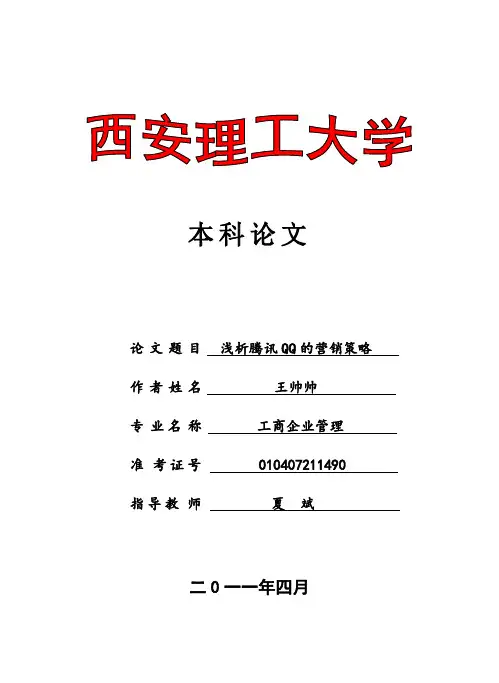 西安理工大学

本科论文

论文题目 浅析腾讯QQ的营销策略

作者姓名 王帅帅

专业名称 工商企业管理

准考证号 010407211490

指导教师 夏 斌

二0一一年四月